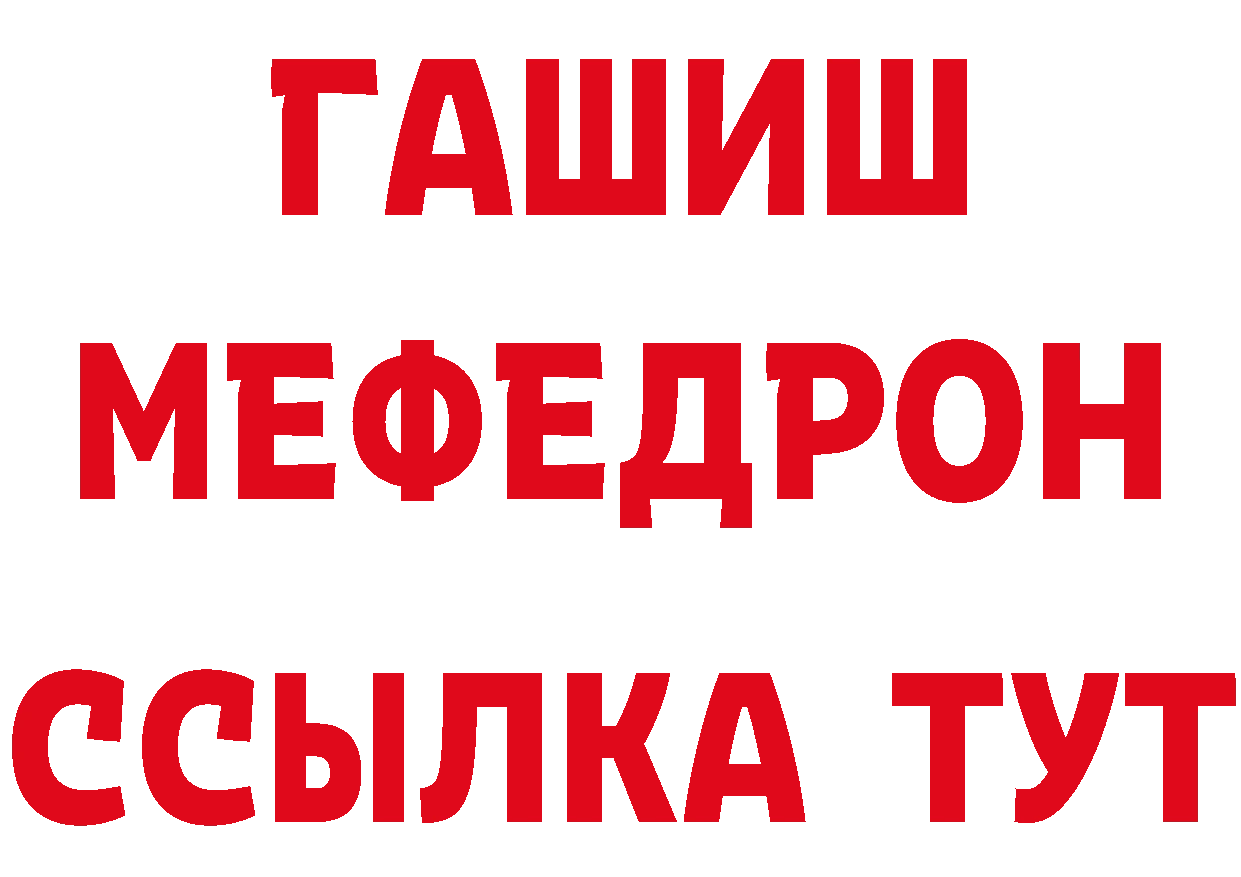 ГАШИШ
МЕФЕДРОН
ССЫЛКА ТУТ